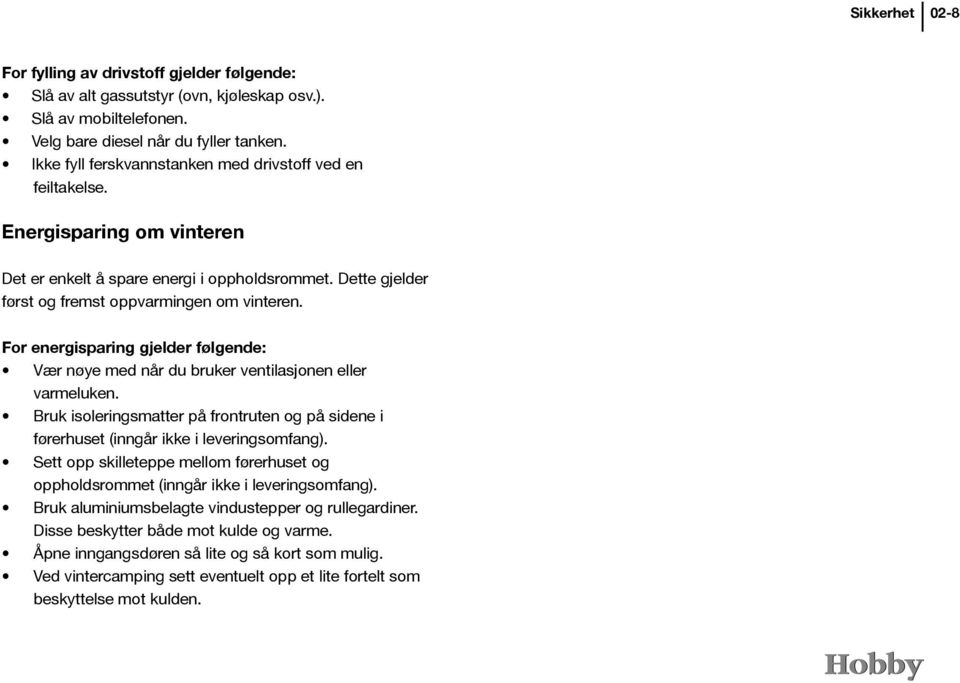 Sikkerhet 02-8

For fylling av drivstoff gjelder følgende:
• Slå av alt gassutstyr (ovn, kjøleskap osv.).
• Slå av mobiltelefonen.
• Velg bare diesel når du fyller tanken.
• Ikke fyll ferskvannstanken med drivstoff ved en feiltakelse.

Energisparing om vinteren

Det er enkelt å spare energi i oppholdsrommet. Dette gjelder først og fremst oppvarmingen om vinteren.

For energisparing gjelder følgende:
• Vær nøye med når du bruker ventilasjonen eller varmeluken.
• Bruk isoleringsmatter på frontruten og på sidene i førerhuset (inngår ikke i leveringsomfang).
• Sett opp skilleteppe mellom førerhuset og oppholdsrommet (inngår ikke i leveringsomfang).
• Bruk aluminiumsbelagte vindustepper og rullegardiner. Disse beskytter både mot kulde og varme.
• Åpne inngangsdøren så lite og så kort som mulig.
• Ved vintercamping sett eventuelt opp et lite fortelt som beskyttelse mot kulden.

Hobby